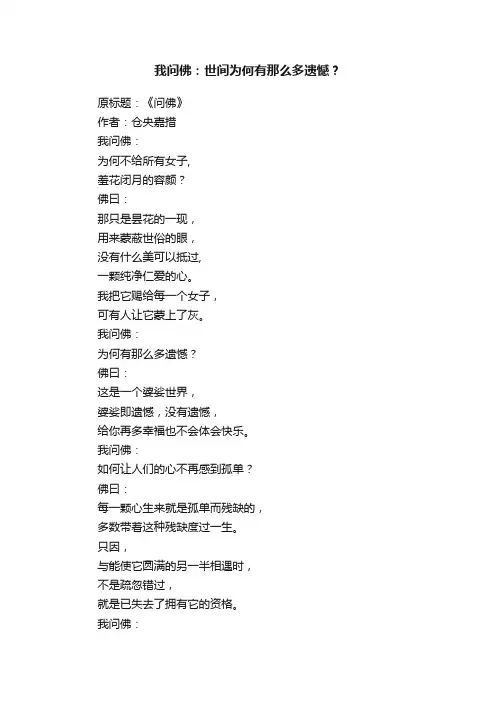 我问佛：世间为何有那么多遗憾？

原标题：《问佛》
作者：仓央嘉措
我问佛：
为何不给所有女子,
羞花闭月的容颜？
佛曰：
那只是昙花的一现，
用来蒙蔽世俗的眼，
没有什么美可以抵过,
一颗纯净仁爱的心。
我把它赐给每一个女子，
可有人让它蒙上了灰。
我问佛：
为何有那么多遗憾？
佛曰：
这是一个婆娑世界，
婆娑即遗憾，没有遗憾，
给你再多幸福也不会体会快乐。
我问佛：
如何让人们的心不再感到孤单？
佛曰：
每一颗心生来就是孤单而残缺的，
多数带着这种残缺度过一生。
只因，
与能使它圆满的另一半相遇时，
不是疏忽错过，
就是已失去了拥有它的资格。
我问佛：